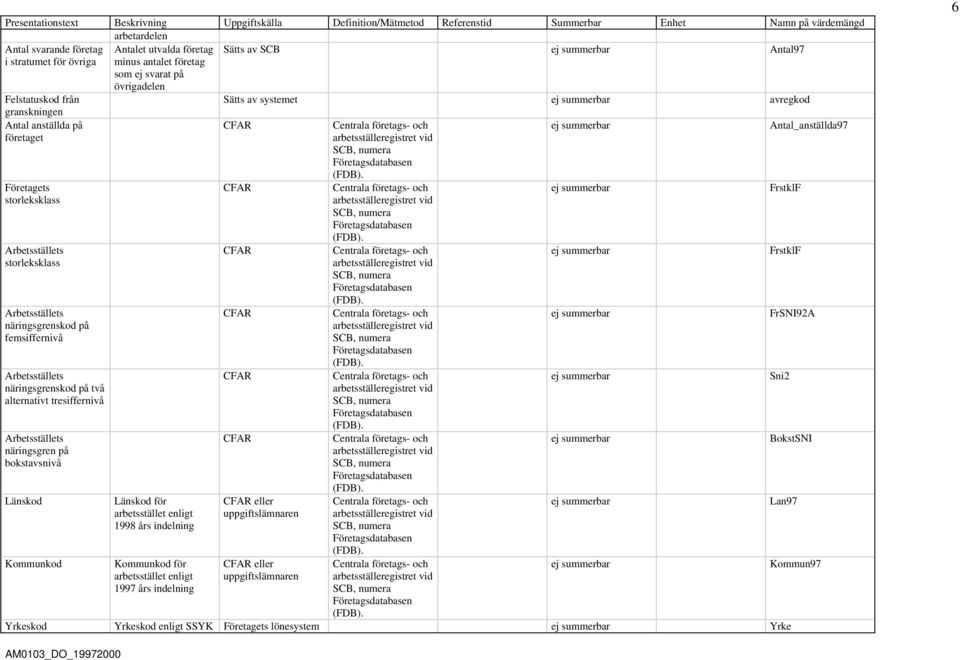 6

| Presentationstext | Beskrivning | Uppgiftskälla | Definition/Mätmetod | Referenstid | Summerbar | Enhet | Namn på värdemängd |
|---|---|---|---|---|---|---|---|
| | arbetardelen | | | | | | |
| Antal svarande företag i stratumet för övriga | Antalet utvalda företag minus antalet företag som ej svarat på övrigadelen | Sätts av SCB | | | ej summerbar | | Antal97 |
| Felstatuskod från granskningen | | Sätts av systemet | | | ej summerbar | | avregkod |
| Antal anställda på företaget | | CFAR | Centrala företags- och arbetsställeregistret vid SCB, numera Företagsdatabasen (FDB). | | ej summerbar | | Antal_anställda97 |
| Företagets storleksklass | | CFAR | Centrala företags- och arbetsställeregistret vid SCB, numera Företagsdatabasen (FDB). | | ej summerbar | | FrstklF |
| Arbetsställets storleksklass | | CFAR | Centrala företags- och arbetsställeregistret vid SCB, numera Företagsdatabasen (FDB). | | ej summerbar | | FrstklF |
| Arbetsställets näringsgrenskod på femsiffernivå | | CFAR | Centrala företags- och arbetsställeregistret vid SCB, numera Företagsdatabasen (FDB). | | ej summerbar | | FrSNI92A |
| Arbetsställets näringsgrenskod på två alternativt tresiffernivå | | CFAR | Centrala företags- och arbetsställeregistret vid SCB, numera Företagsdatabasen (FDB). | | ej summerbar | | Sni2 |
| Arbetsställets näringsgren på bokstavsnivå | | CFAR | Centrala företags- och arbetsställeregistret vid SCB, numera Företagsdatabasen (FDB). | | ej summerbar | | BokstSNI |
| Länskod | Länskod för arbetsstället enligt 1998 års indelning | CFAR eller uppgiftslämnaren | Centrala företags- och arbetsställeregistret vid SCB, numera Företagsdatabasen (FDB). | | ej summerbar | | Lan97 |
| Kommunkod | Kommunkod för arbetsstället enligt 1997 års indelning | CFAR eller uppgiftslämnaren | Centrala företags- och arbetsställeregistret vid SCB, numera Företagsdatabasen (FDB). | | ej summerbar | | Kommun97 |
| Yrkeskod | Yrkeskod enligt SSYK | Företagets lönesystem | | | ej summerbar | | Yrke |

AM0103_DO_19972000